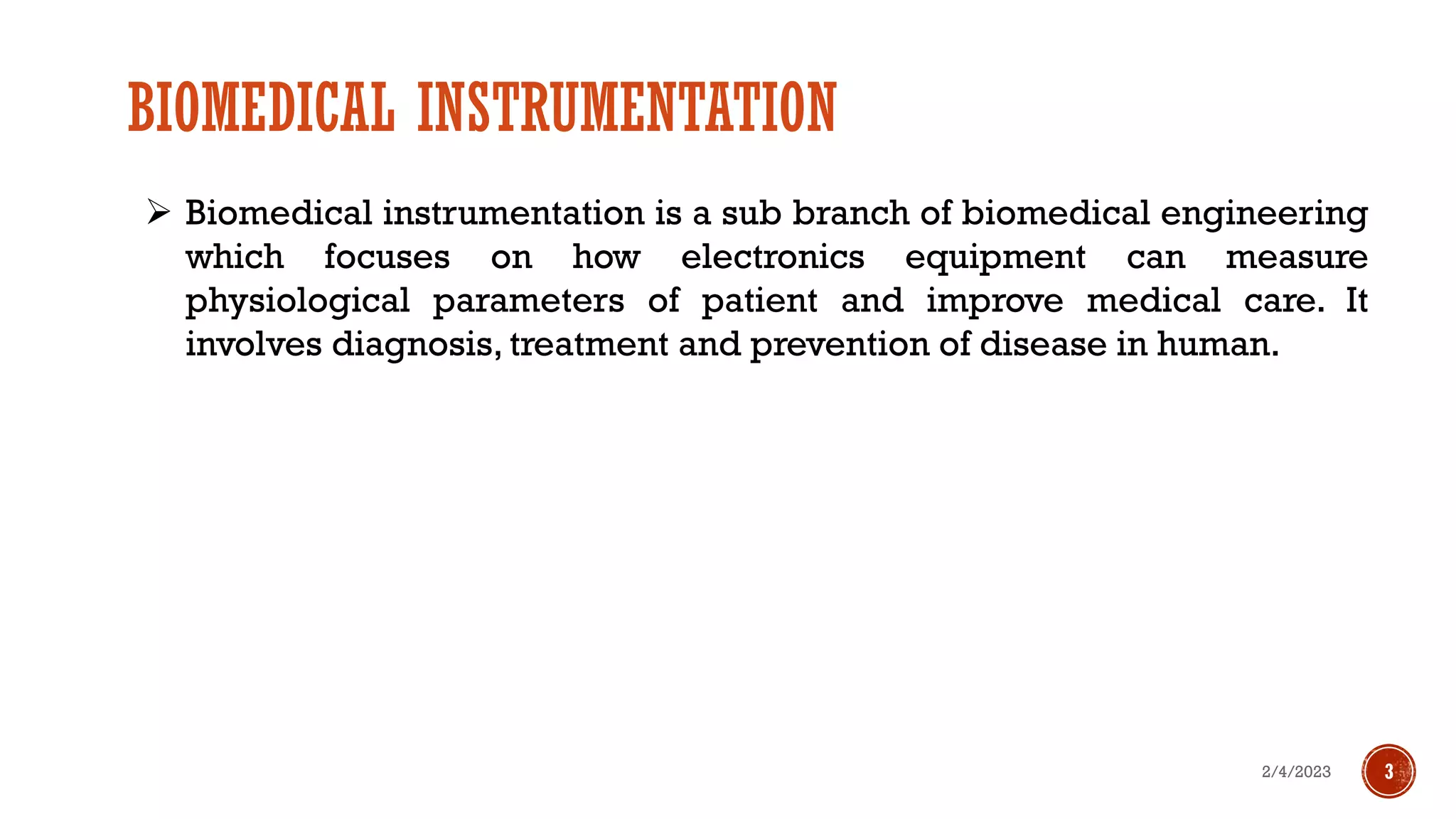 BIOMEDICAL INSTRUMENTATION

➢ Biomedical instrumentation is a sub branch of biomedical engineering which focuses on how electronics equipment can measure physiological parameters of patient and improve medical care. It involves diagnosis, treatment and prevention of disease in human.

2/4/2023

3